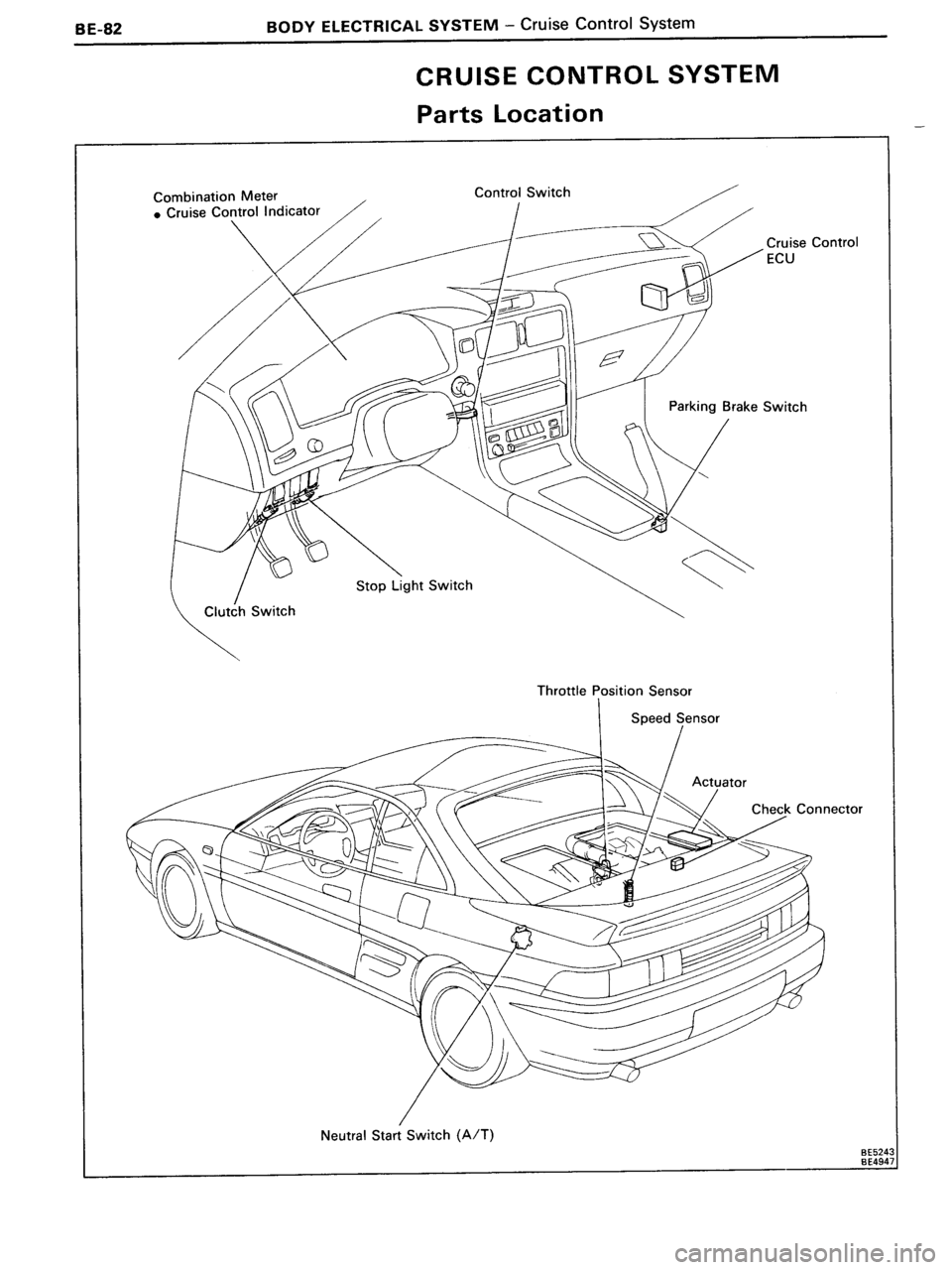 BE-82 BODY ELECTRICAL SYSTEM – Cruise Control System

CRUISE CONTROL SYSTEM
Parts Location

Combination Meter
• Cruise Control Indicator

Control Switch

Cruise Control ECU

Parking Brake Switch

Stop Light Switch

Clutch Switch

Throttle Position Sensor

Speed Sensor

Actuator

Check Connector

Neutral Start Switch (A/T)

BE5243
BE4947

carmanualsonline.info